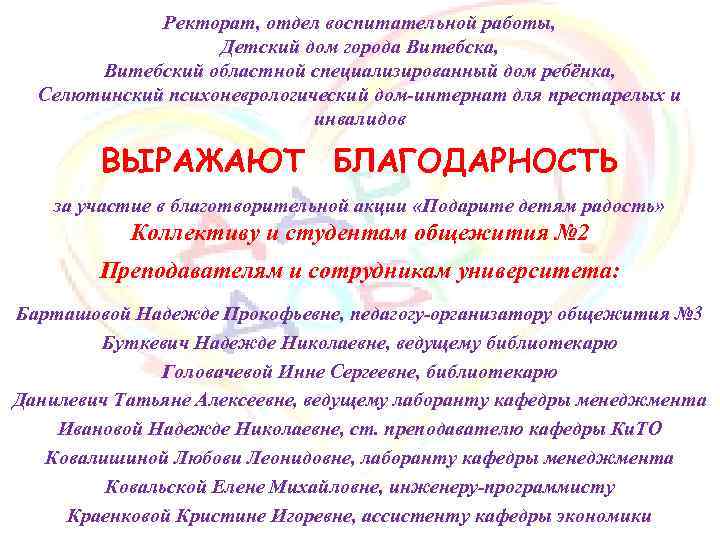 Ректорат, отдел воспитательной работы,
Детский дом города Витебска,
Витебский областной специализированный дом ребёнка,
Селютинский психоневрологический дом-интернат для престарелых и инвалидов

ВЫРАЖАЮТ БЛАГОДАРНОСТЬ

за участие в благотворительной акции «Подарите детям радость»

Коллективу и студентам общежития №2

Преподавателям и сотрудникам университета:

Барташовой Надежде Прокофьевне, педагогу-организатору общежития №3
Буткевич Надежде Николаевне, ведущему библиотекарю
Головачевой Инне Сергеевне, библиотекарю
Данилевич Татьяне Алексеевне, ведущему лаборанту кафедры менеджмента
Ивановой Надежде Николаевне, ст. преподавателю кафедры КиТО
Ковалишиной Любови Леонидовне, лаборанту кафедры менеджмента
Ковальской Елене Михайловне, инженеру-программисту
Краенковой Кристине Игоревне, ассистенту кафедры экономики